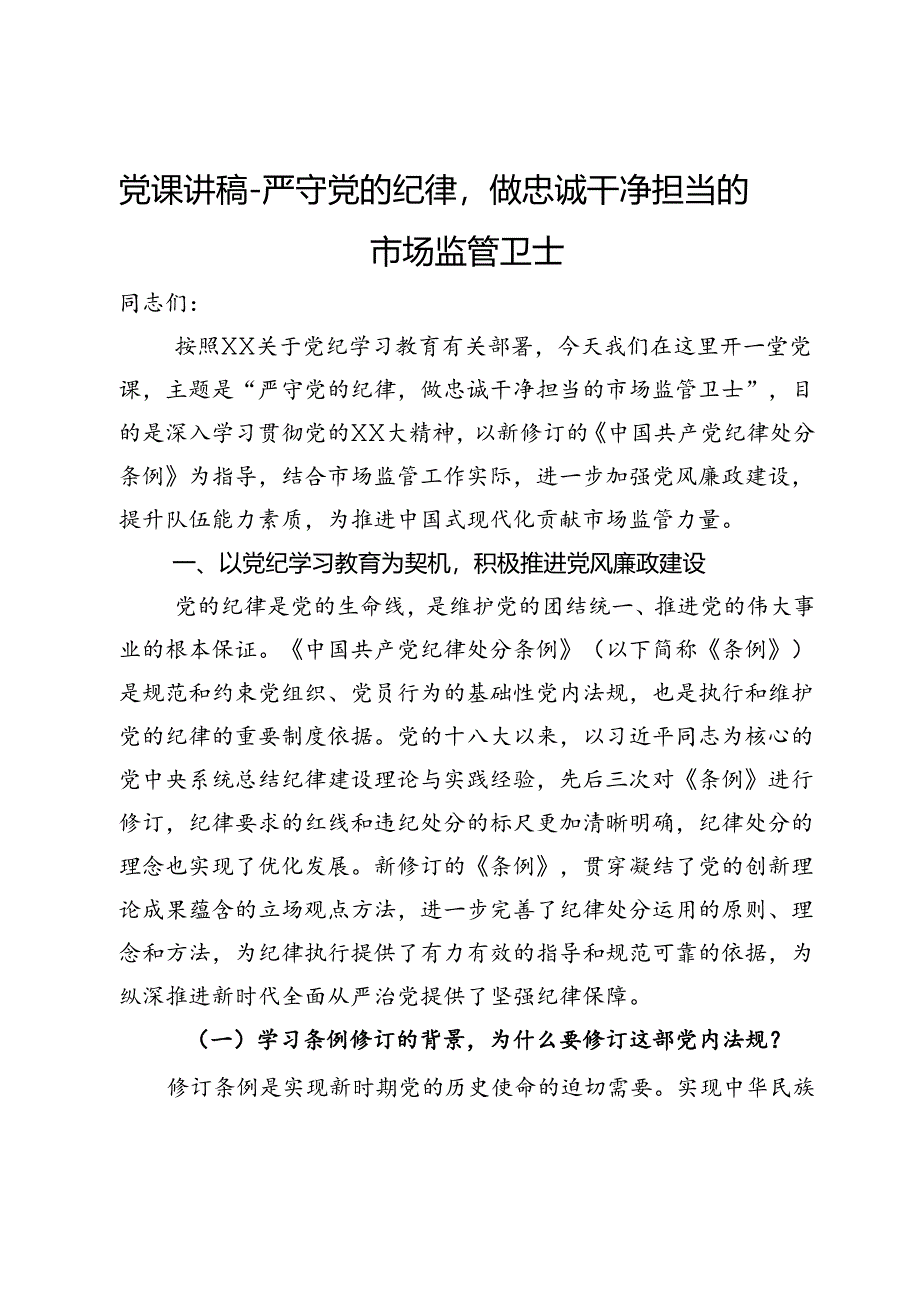 党课讲稿-严守党的纪律，做忠诚干净担当的市场监管卫士

同志们：

按照XX关于党纪学习教育有关部署，今天我们在这里开一堂党课，主题是“严守党的纪律，做忠诚干净担当的市场监管卫士”，目的是深入学习贯彻党的XX大精神，以新修订的《中国共产党纪律处分条例》为指导，结合市场监管工作实际，进一步加强党风廉政建设，提升队伍能力素质，为推进中国式现代化贡献市场监管力量。

一、以党纪学习教育为契机，积极推进党风廉政建设

党的纪律是党的生命线，是维护党的团结统一、推进党的伟大事业的根本保证。《中国共产党纪律处分条例》（以下简称《条例》）是规范和约束党组织、党员行为的基础性党内法规，也是执行和维护党的纪律的重要制度依据。党的十八大以来，以习近平同志为核心的党中央系统总结纪律建设理论与实践经验，先后三次对《条例》进行修订，纪律要求的红线和违纪处分的标尺更加清晰明确，纪律处分的理念也实现了优化发展。新修订的《条例》，贯穿凝结了党的创新理论成果蕴含的立场观点方法，进一步完善了纪律处分运用的原则、理念和方法，为纪律执行提供了有力有效的指导和规范可靠的依据，为纵深推进新时代全面从严治党提供了坚强纪律保障。

（一）学习条例修订的背景，为什么要修订这部党内法规？

修订条例是实现新时期党的历史使命的迫切需要。实现中华民族